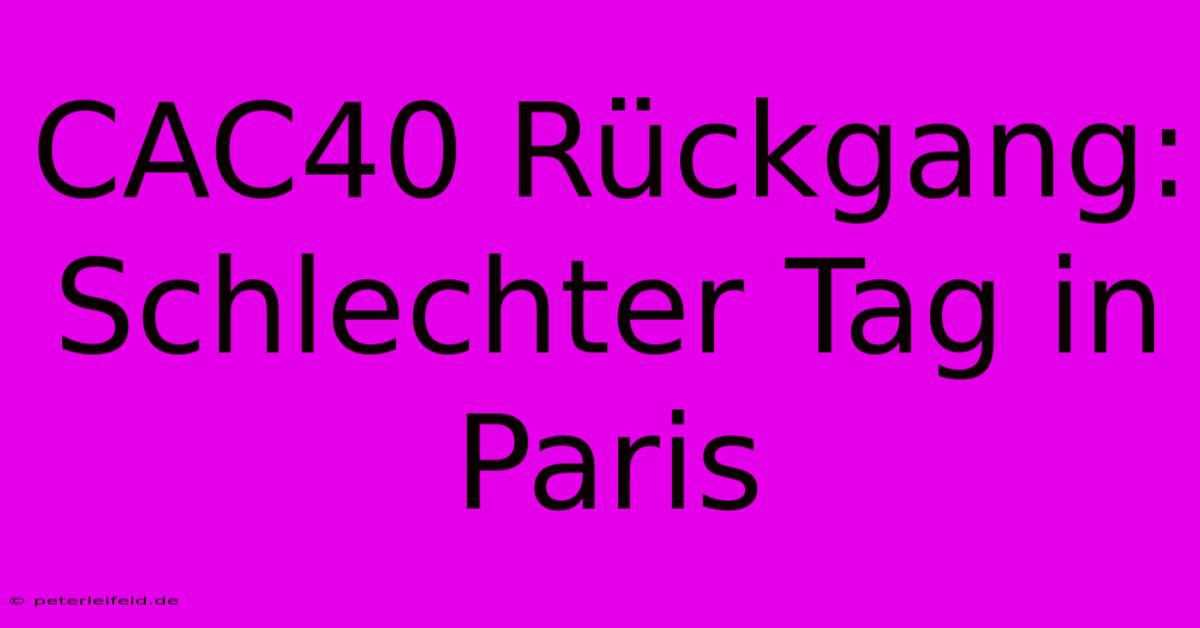 CAC40 Rückgang: Schlechter Tag in Paris

© peterleifeld.de